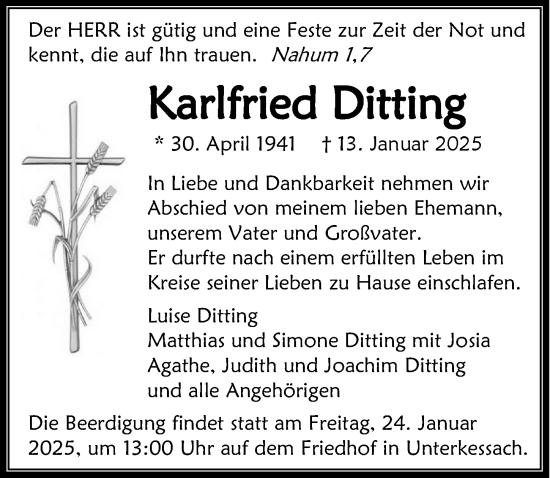 Der HERR ist gütig und eine Feste zur Zeit der Not und kennt, die auf Ihn trauen. Nahum 1,7

Karlfried Ditting

* 30. April 1941 † 13. Januar 2025

In Liebe und Dankbarkeit nehmen wir Abschied von meinem lieben Ehemann, unserem Vater und Großvater.
Er durfte nach einem erfüllten Leben im Kreise seiner Lieben zu Hause einschlafen.

Luise Ditting
Matthias und Simone Ditting mit Josia
Agathe, Judith und Joachim Ditting
und alle Angehörigen

Die Beerdigung findet statt am Freitag, 24. Januar 2025, um 13:00 Uhr auf dem Friedhof in Unterkessach.